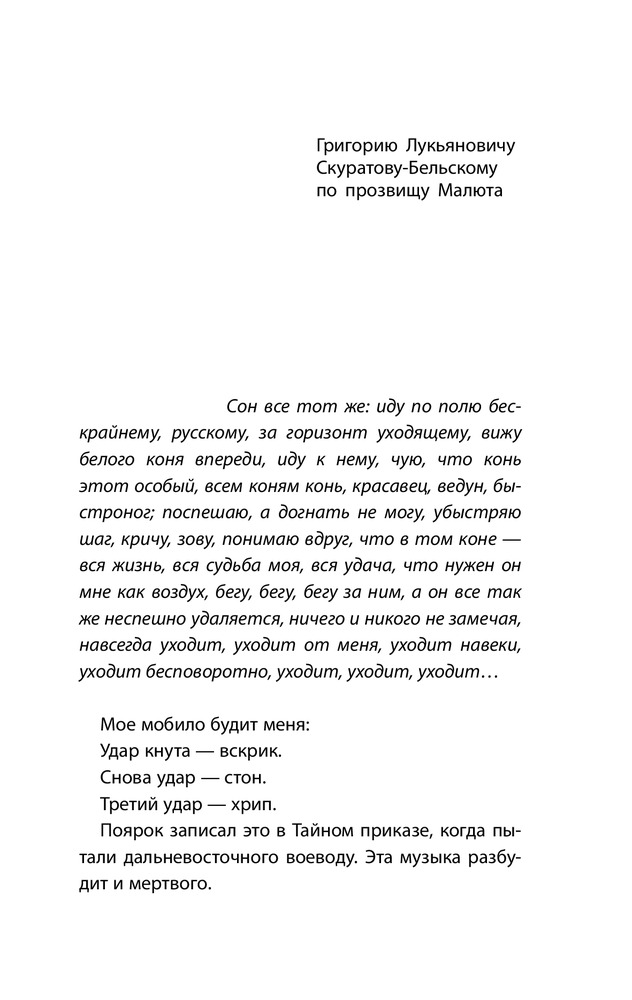 Григорию Лукьяновичу Скуратову-Бельскому по прозвищу Малюта

Сон все тот же: иду по полю бескрайнему, русскому, за горизонт уходящему, вижу белого коня впереди, иду к нему, чую, что конь этот особый, всем коням конь, красавец, ведун, быстроног; поспешаю, а догнать не могу, убыстряю шаг, кричу, зову, понимаю вдруг, что в том коне — вся жизнь, вся судьба моя, вся удача, что нужен он мне как воздух, бегу, бегу, бегу за ним, а он все так же неспешно удаляется, ничего и никого не замечая, навсегда уходит, уходит от меня, уходит навеки, уходит бесповоротно, уходит, уходит, уходит…

Мое мобило будит меня:
Удар кнута — вскрик.
Снова удар — стон.
Третий удар — хрип.
Поярок записал это в Тайном приказе, когда пытали дальневосточного воеводу. Эта музыка разбудит и мертвого.